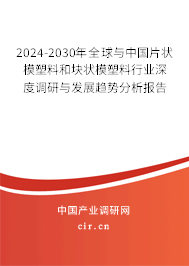 2024-2030年全球与中国片状模塑料和块状模塑料行业深度调研与发展趋势分析报告

中国产业调研网

cir.cn